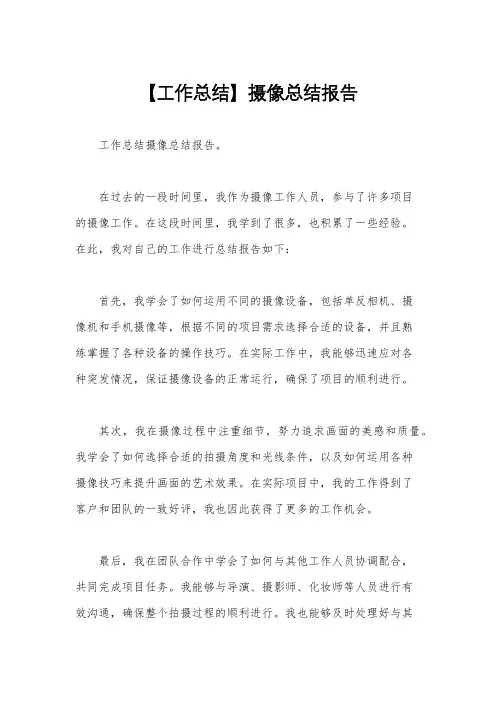 【工作总结】摄像总结报告

工作总结摄像总结报告。

在过去的一段时间里，我作为摄像工作人员，参与了许多项目的摄像工作。在这段时间里，我学到了很多，也积累了一些经验。在此，我对自己的工作进行总结报告如下：

首先，我学会了如何运用不同的摄像设备，包括单反相机、摄像机和手机摄像等，根据不同的项目需求选择合适的设备，并且熟练掌握了各种设备的操作技巧。在实际工作中，我能够迅速应对各种突发情况，保证摄像设备的正常运行，确保了项目的顺利进行。

其次，我在摄像过程中注重细节，努力追求画面的美感和质量。我学会了如何选择合适的拍摄角度和光线条件，以及如何运用各种摄像技巧来提升画面的艺术效果。在实际项目中，我的工作得到了客户和团队的一致好评，我也因此获得了更多的工作机会。

最后，我在团队合作中学会了如何与其他工作人员协调配合，共同完成项目任务。我能够与导演、摄影师、化妆师等人员进行有效沟通，确保整个拍摄过程的顺利进行。我也能够及时处理好与其